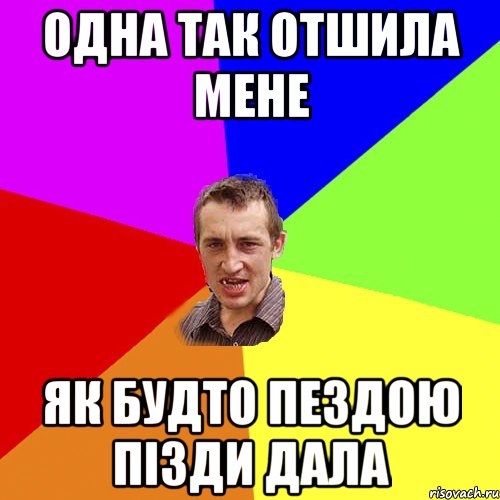 ОДНА ТАК ОТШИЛА МЕНЕ

ЯК БУДТО ПЕЗДОЮ ПІЗДИ ДАЛА

risovach.ru